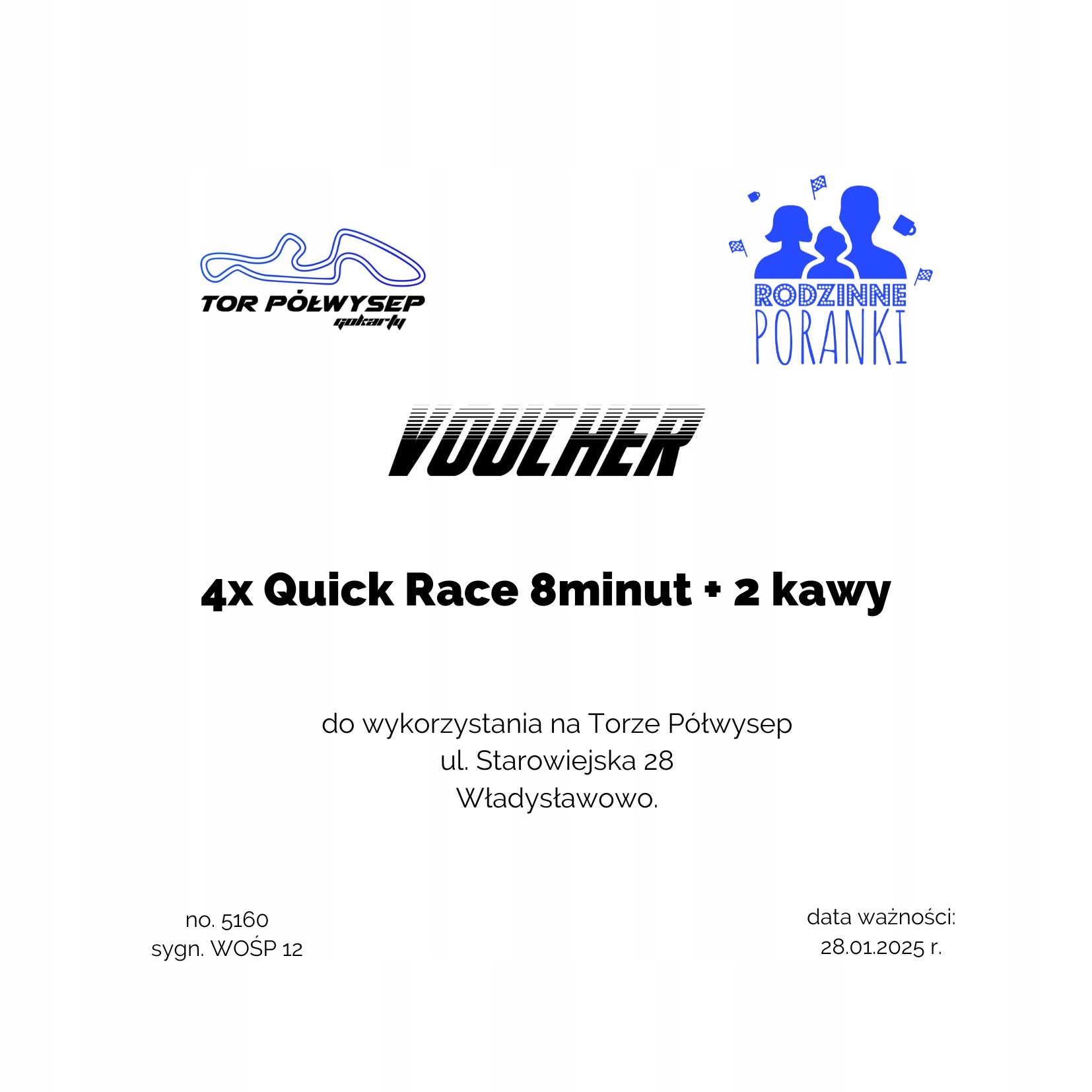 TOR PÓŁWYSEP
gokarty

RODZINNE
PORANKI

VOUCHER

4x Quick Race 8minut + 2 kawy

do wykorzystania na Torze Półwysep
ul. Starowiejska 28
Władysławowo.

no. 5160
sygn. WOŚP 12

data ważności:
28.01.2025 r.